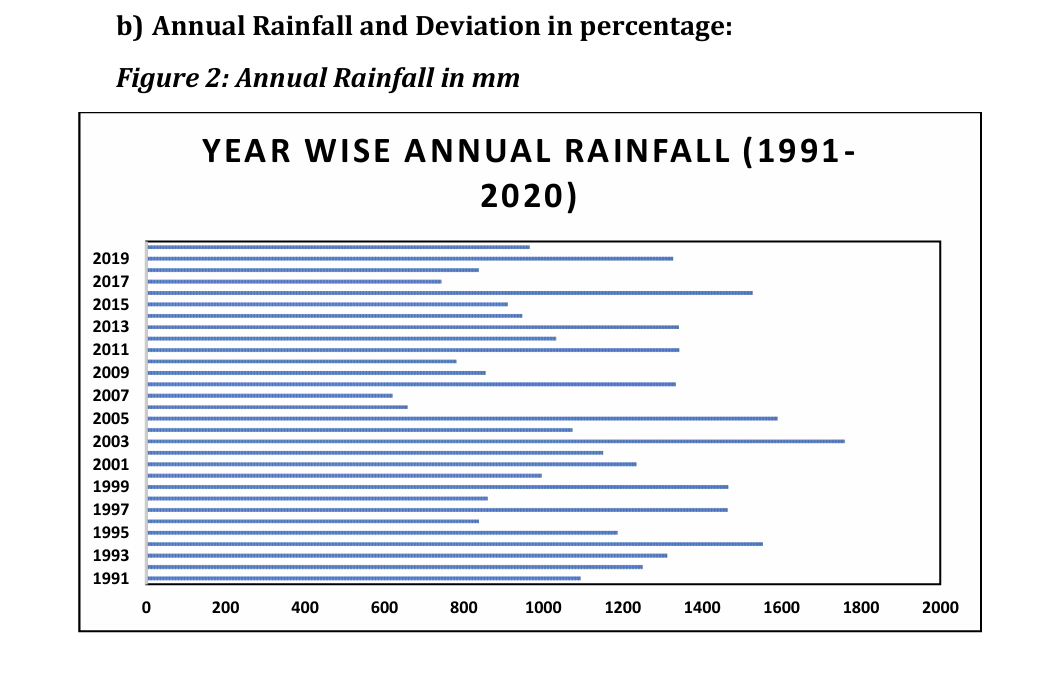 b) Annual Rainfall and Deviation in percentage:

Figure 2: Annual Rainfall in mm

YEAR WISE ANNUAL RAINFALL (1991-2020)

2019
2017
2015
2013
2011
2009
2007
2005
2003
2001
1999
1997
1995
1993
1991

0 200 400 600 800 1000 1200 1400 1600 1800 2000